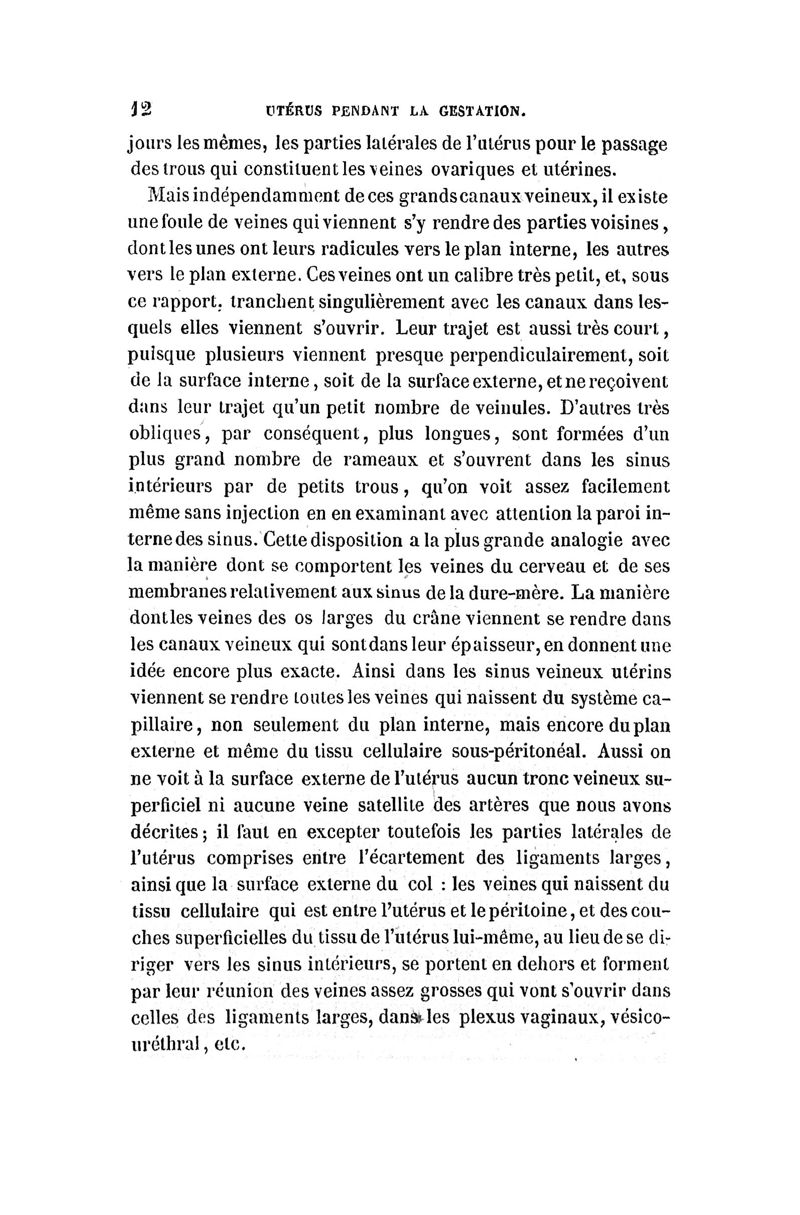 12 UTÉRUS PENDANT LA GESTATION.

jours les mêmes, les parties latérales de l'utérus pour le passage des trous qui constituent les veines ovariques et utérines.

Mais indépendamment de ces grands canaux veineux, il existe une foule de veines qui viennent s'y rendre des parties voisines, dont les unes ont leurs radicules vers le plan interne, les autres vers le plan externe. Ces veines ont un calibre très petit, et, sous ce rapport, tranchent singulièrement avec les canaux dans lesquels elles viennent s'ouvrir. Leur trajet est aussi très court, puisque plusieurs viennent presque perpendiculairement, soit de la surface interne, soit de la surface externe, et ne reçoivent dans leur trajet qu'un petit nombre de veinules. D'autres très obliques, par conséquent, plus longues, sont formées d'un plus grand nombre de rameaux et s'ouvrent dans les sinus intérieurs par de petits trous, qu'on voit assez facilement même sans injection en en examinant avec attention la paroi interne des sinus. Cette disposition a la plus grande analogie avec la manière dont se comportent les veines du cerveau et de ses membranes relativement aux sinus de la dure-mère. La manière dont les veines des os larges du crâne viennent se rendre dans les canaux veineux qui sont dans leur épaisseur, en donnent une idée encore plus exacte. Ainsi dans les sinus veineux utérins viennent se rendre toutes les veines qui naissent du système capillaire, non seulement du plan interne, mais encore du plan externe et même du tissu cellulaire sous-péritonéal. Aussi on ne voit à la surface externe de l'utérus aucun tronc veineux superficiel ni aucune veine satellite des artères que nous avons décrites; il faut en excepter toutefois les parties latérales de l'utérus comprises entre l'écartement des ligaments larges, ainsi que la surface externe du col : les veines qui naissent du tissu cellulaire qui est entre l'utérus et le péritoine, et des couches superficielles du tissu de l'utérus lui-même, au lieu de se diriger vers les sinus intérieurs, se portent en dehors et forment par leur réunion des veines assez grosses qui vont s'ouvrir dans celles des ligaments larges, dans les plexus vaginaux, vésico-uréthral, etc.